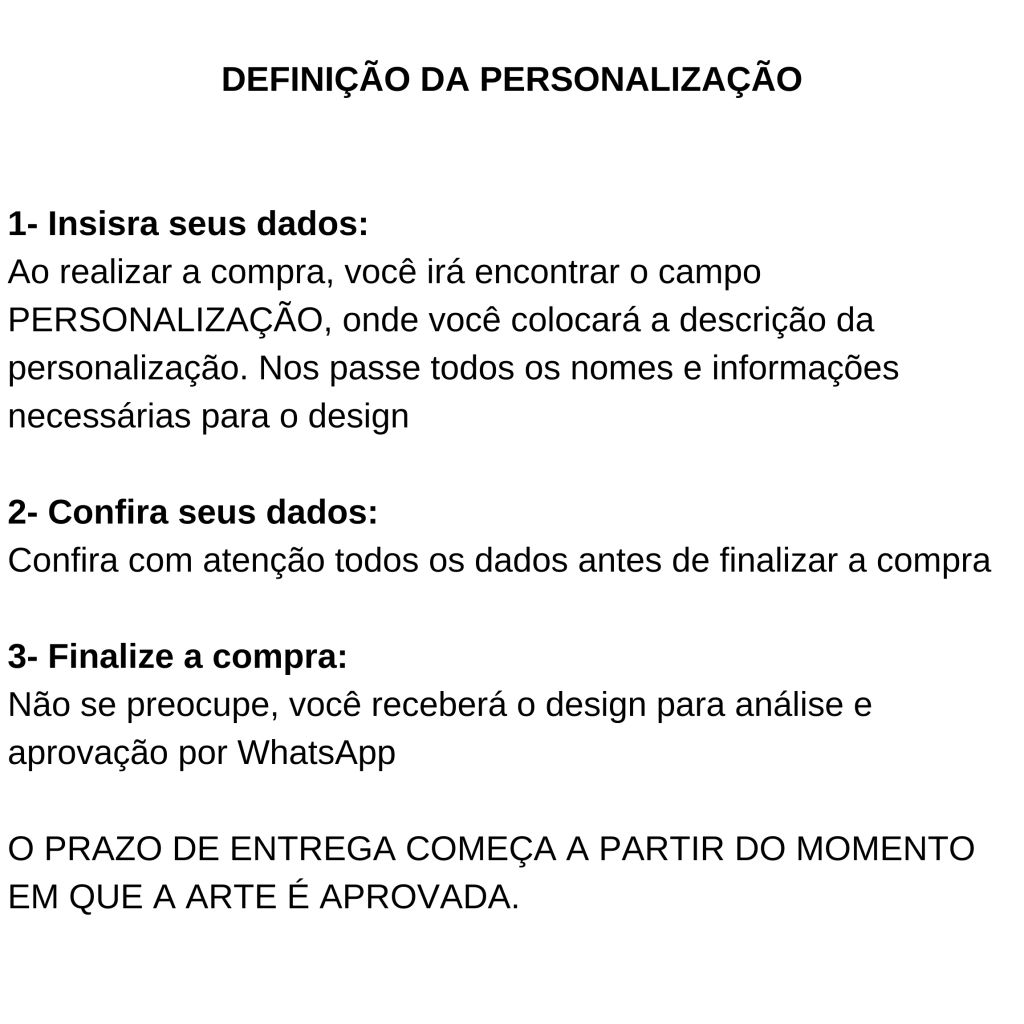 DEFINIÇÃO DA PERSONALIZAÇÃO

1- Insisra seus dados:
Ao realizar a compra, você irá encontrar o campo PERSONALIZAÇÃO, onde você colocará a descrição da personalização. Nos passe todos os nomes e informações necessárias para o design

2- Confira seus dados:
Confira com atenção todos os dados antes de finalizar a compra

3- Finalize a compra:
Não se preocupe, você receberá o design para análise e aprovação por WhatsApp

O PRAZO DE ENTREGA COMEÇA A PARTIR DO MOMENTO EM QUE A ARTE É APROVADA.